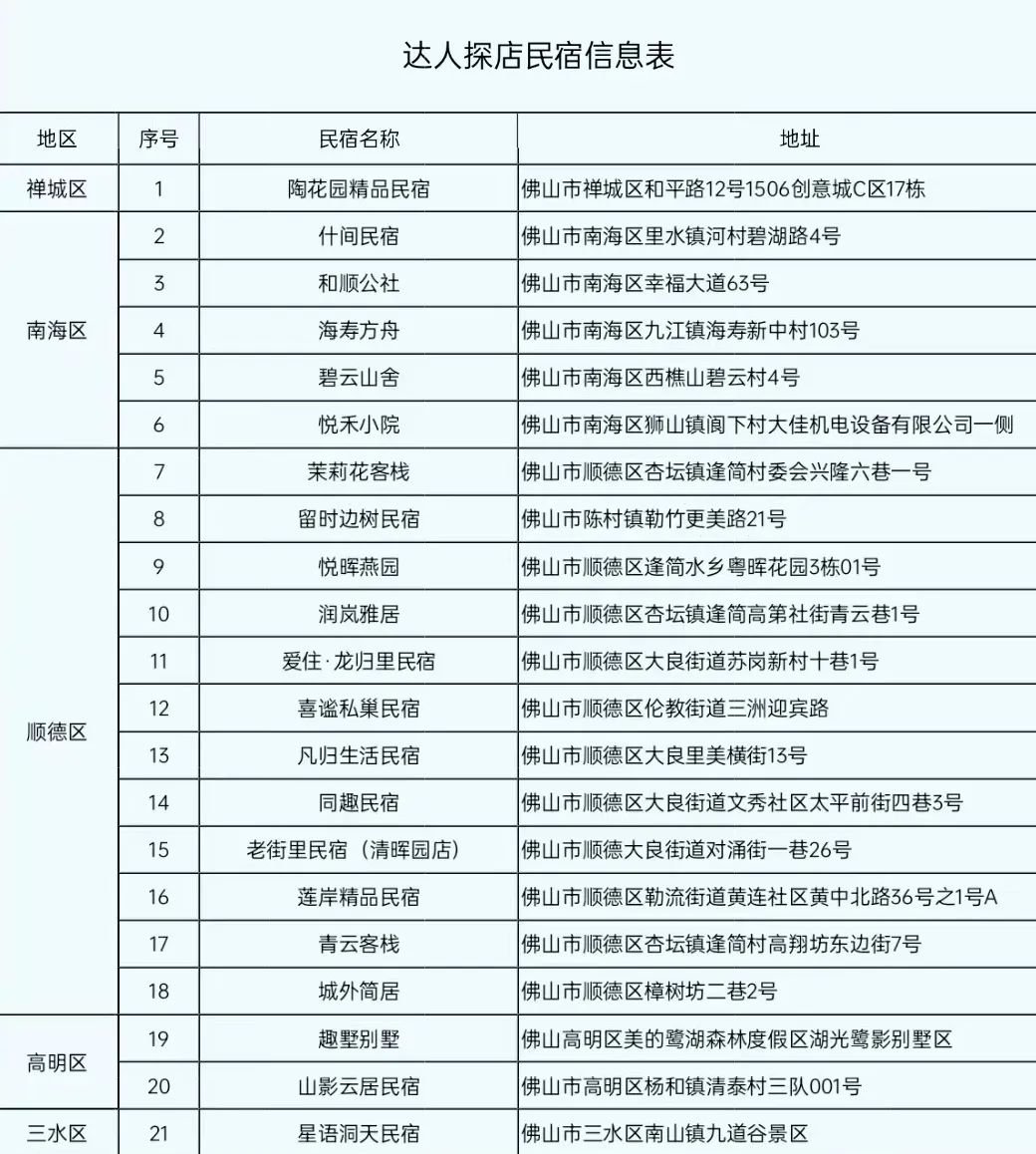 达人探店民宿信息表

| 地区 | 序号 | 民宿名称 | 地址 |
|---|---|---|---|
| 禅城区 | 1 | 陶花园精品民宿 | 佛山市禅城区和平路12号1506创意城C区17栋 |
| 南海区 | 2 | 什间民宿 | 佛山市南海区里水镇河村碧湖路4号 |
|  | 3 | 和顺公社 | 佛山市南海区幸福大道63号 |
|  | 4 | 海寿方舟 | 佛山市南海区九江镇海寿新中村103号 |
|  | 5 | 碧云山舍 | 佛山市南海区西樵山碧云村4号 |
|  | 6 | 悦禾小院 | 佛山市南海区狮山镇阆下村大佳机电设备有限公司一侧 |
| 顺德区 | 7 | 茉莉花客栈 | 佛山市顺德区杏坛镇逢简村委会兴隆六巷一号 |
|  | 8 | 留时边树民宿 | 佛山市陈村镇勒竹更美路21号 |
|  | 9 | 悦晖燕园 | 佛山市顺德区逢简水乡粤晖花园3栋01号 |
|  | 10 | 润岚雅居 | 佛山市顺德区杏坛镇逢简高第社街青云巷1号 |
|  | 11 | 爱住·龙归里民宿 | 佛山市顺德区大良街道苏岗新村十巷1号 |
|  | 12 | 喜谧私巢民宿 | 佛山市顺德区伦教街道三洲迎宾路 |
|  | 13 | 凡归生活民宿 | 佛山市顺德区大良里美横街13号 |
|  | 14 | 同趣民宿 | 佛山市顺德区大良街道文秀社区太平前街四巷3号 |
|  | 15 | 老街里民宿（清晖园店） | 佛山市顺德大良街道对涌街一巷26号 |
|  | 16 | 莲岸精品民宿 | 佛山市顺德区勒流街道黄连社区黄中北路36号之1号A |
|  | 17 | 青云客栈 | 佛山市顺德区杏坛镇逢简村高翔坊东边街7号 |
|  | 18 | 城外简居 | 佛山市顺德区樟树坊二巷2号 |
| 高明区 | 19 | 趣墅别墅 | 佛山高明区美的鹭湖森林度假区湖光鹭影别墅区 |
|  | 20 | 山影云居民宿 | 佛山市高明区杨和镇清泰村三队001号 |
| 三水区 | 21 | 星语洞天民宿 | 佛山市三水区南山镇九道谷景区 |